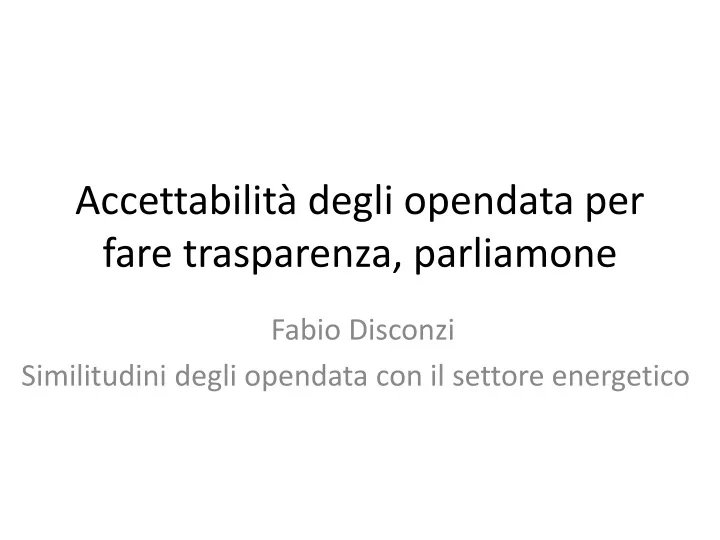 Accettabilità degli opendata per fare trasparenza, parliamone

Fabio Disconzi
Similitudini degli opendata con il settore energetico